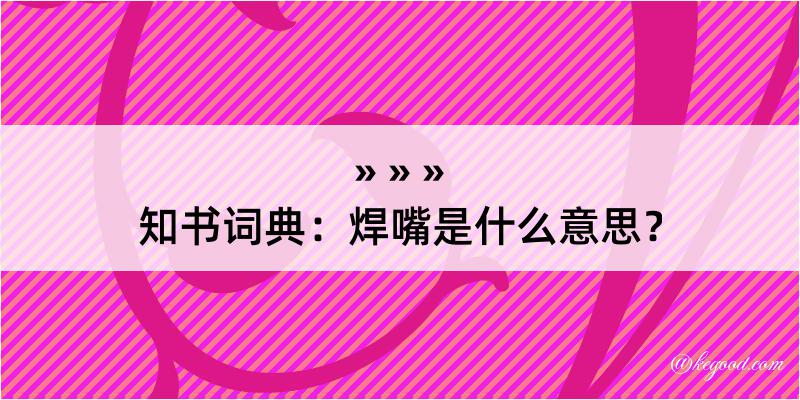 » » »
知书词典：焊嘴是什么意思？

@kegood.com